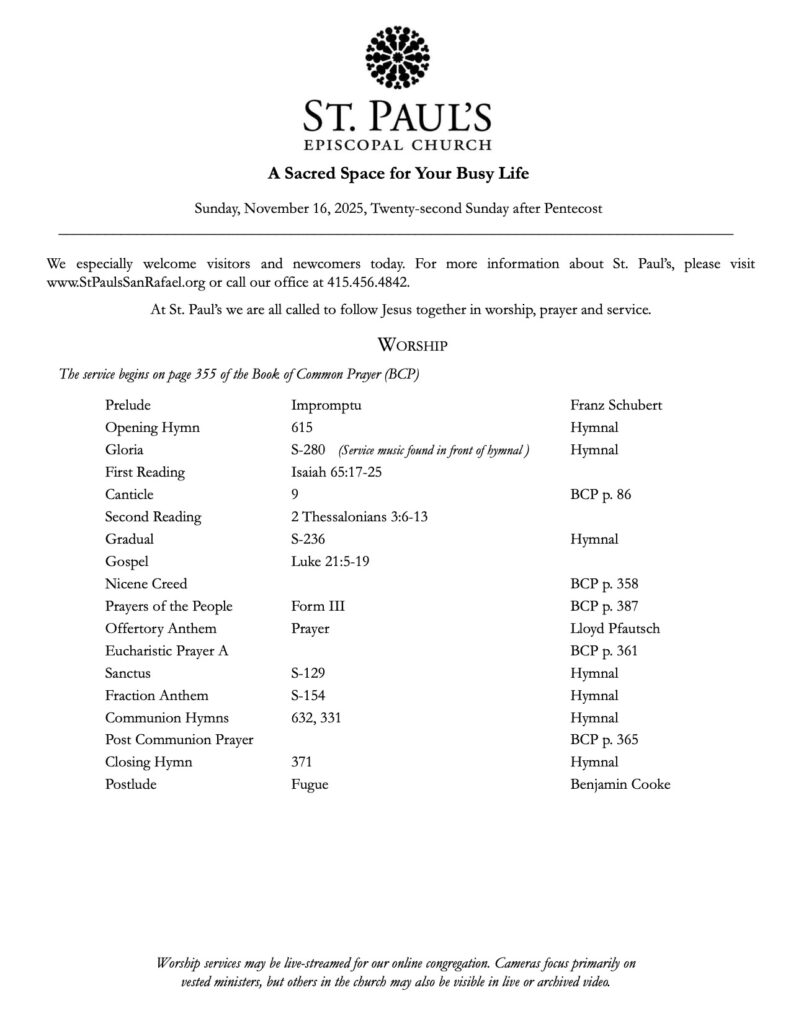 ST. PAUL'S
EPISCOPAL CHURCH

A Sacred Space for Your Busy Life

Sunday, November 16, 2025, Twenty-second Sunday after Pentecost

We especially welcome visitors and newcomers today. For more information about St. Paul's, please visit www.StPaulsSanRafael.org or call our office at 415.456.4842.

At St. Paul's we are all called to follow Jesus together in worship, prayer and service.

WORSHIP

The service begins on page 355 of the Book of Common Prayer (BCP)

| | | |
|---|---|---|
| Prelude | Impromptu | Franz Schubert |
| Opening Hymn | 615 | Hymnal |
| Gloria | S-280 (Service music found in front of hymnal ) | Hymnal |
| First Reading | Isaiah 65:17-25 | |
| Canticle | 9 | BCP p. 86 |
| Second Reading | 2 Thessalonians 3:6-13 | |
| Gradual | S-236 | Hymnal |
| Gospel | Luke 21:5-19 | |
| Nicene Creed | | BCP p. 358 |
| Prayers of the People | Form III | BCP p. 387 |
| Offertory Anthem | Prayer | Lloyd Pfautsch |
| Eucharistic Prayer A | | BCP p. 361 |
| Sanctus | S-129 | Hymnal |
| Fraction Anthem | S-154 | Hymnal |
| Communion Hymns | 632, 331 | Hymnal |
| Post Communion Prayer | | BCP p. 365 |
| Closing Hymn | 371 | Hymnal |
| Postlude | Fugue | Benjamin Cooke |

Worship services may be live-streamed for our online congregation. Cameras focus primarily on vested ministers, but others in the church may also be visible in live or archived video.